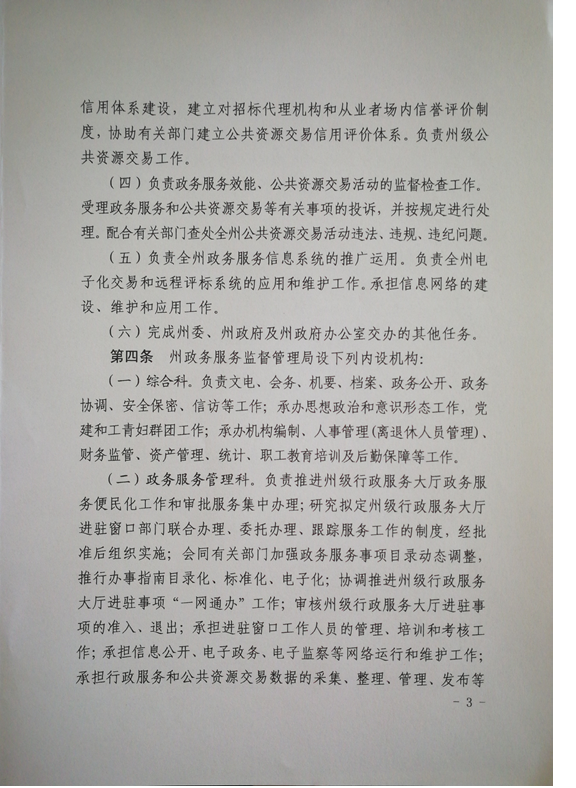 信用体系建设，建立对招标代理机构和从业者场内信誉评价制度，协助有关部门建立公共资源交易信用评价体系。负责州级公共资源交易工作。

（四）负责政务服务效能、公共资源交易活动的监督检查工作。受理政务服务和公共资源交易等有关事项的投诉，并按规定进行处理。配合有关部门查处全州公共资源交易活动违法、违规、违纪问题。

（五）负责全州政务服务信息系统的推广运用。负责全州电子化交易和远程评标系统的应用和维护工作。承担信息网络的建设、维护和应用工作。

（六）完成州委、州政府及州政府办公室交办的其他任务。

第四条　州政务服务监督管理局设下列内设机构：

（一）综合科。负责文电、会务、机要、档案、政务公开、政务协调、安全保密、信访等工作；承办思想政治和意识形态工作，党建和工青妇群团工作；承办机构编制、人事管理（离退休人员管理）、财务监管、资产管理、统计、职工教育培训及后勤保障等工作。

（二）政务服务管理科。负责推进州级行政服务大厅政务服务便民化工作和审批服务集中办理；研究拟定州级行政服务大厅进驻窗口部门联合办理、委托办理、跟踪服务工作的制度，经批准后组织实施；会同有关部门加强政务服务事项目录动态调整，推行办事指南目录化、标准化、电子化；协调推进州级行政服务大厅进驻事项“一网通办”工作；审核州级行政服务大厅进驻事项的准入、退出；承担进驻窗口工作人员的管理、培训和考核工作；承担信息公开、电子政务、电子监察等网络运行和维护工作；承担行政服务和公共资源交易数据的采集、整理、管理、发布等

- 3 -